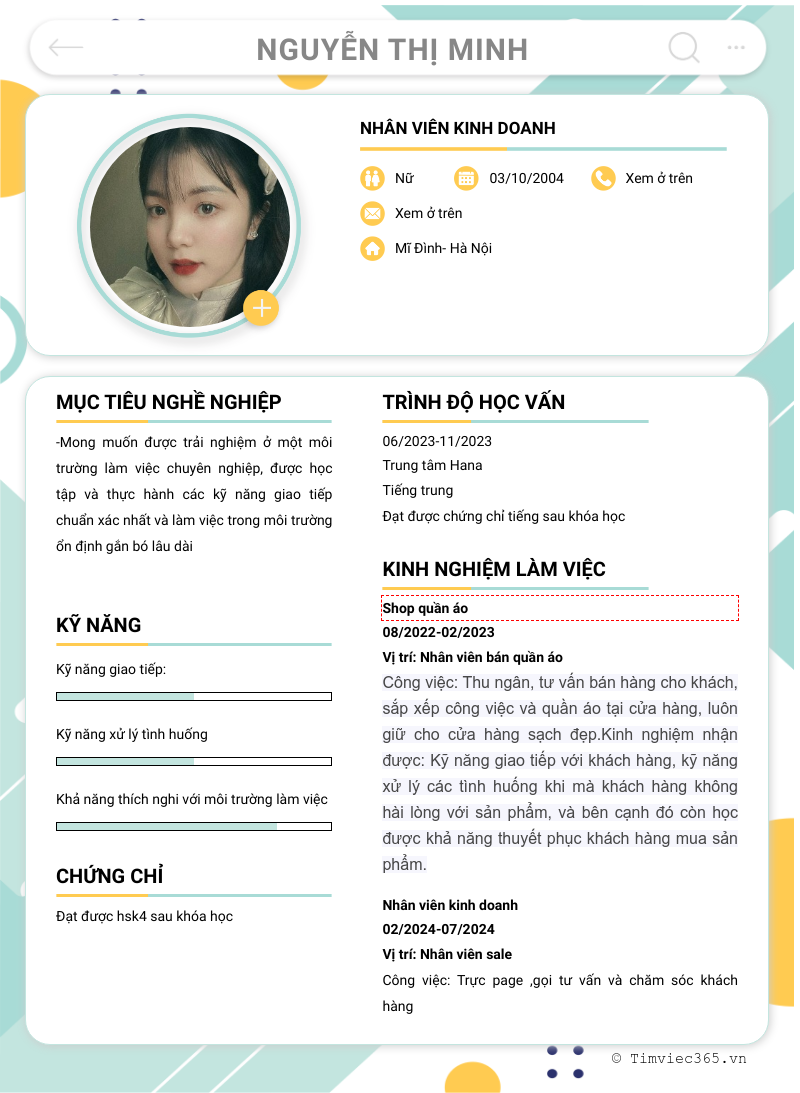 NGUYỄN THỊ MINH

NHÂN VIÊN KINH DOANH

Nữ 03/10/2004 Xem ở trên

Xem ở trên

Mĩ Đình- Hà Nội

MỤC TIÊU NGHỀ NGHIỆP

-Mong muốn được trải nghiệm ở một môi trường làm việc chuyên nghiệp, được học tập và thực hành các kỹ năng giao tiếp chuẩn xác nhất và làm việc trong môi trường ổn định gắn bó lâu dài

KỸ NĂNG

Kỹ năng giao tiếp:

Kỹ năng xử lý tình huống

Khả năng thích nghi với môi trường làm việc

CHỨNG CHỈ

Đạt được hsk4 sau khóa học

TRÌNH ĐỘ HỌC VẤN

06/2023-11/2023
Trung tâm Hana
Tiếng trung
Đạt được chứng chỉ tiếng sau khóa học

KINH NGHIỆM LÀM VIỆC

Shop quần áo
08/2022-02/2023
Vị trí: Nhân viên bán quần áo
Công việc: Thu ngân, tư vấn bán hàng cho khách, sắp xếp công việc và quần áo tại cửa hàng, luôn giữ cho cửa hàng sạch đẹp.Kinh nghiệm nhận được: Kỹ năng giao tiếp với khách hàng, kỹ năng xử lý các tình huống khi mà khách hàng không hài lòng với sản phẩm, và bên cạnh đó còn học được khả năng thuyết phục khách hàng mua sản phẩm.

Nhân viên kinh doanh
02/2024-07/2024
Vị trí: Nhân viên sale
Công việc: Trực page ,gọi tư vấn và chăm sóc khách hàng

© Timviec365.vn